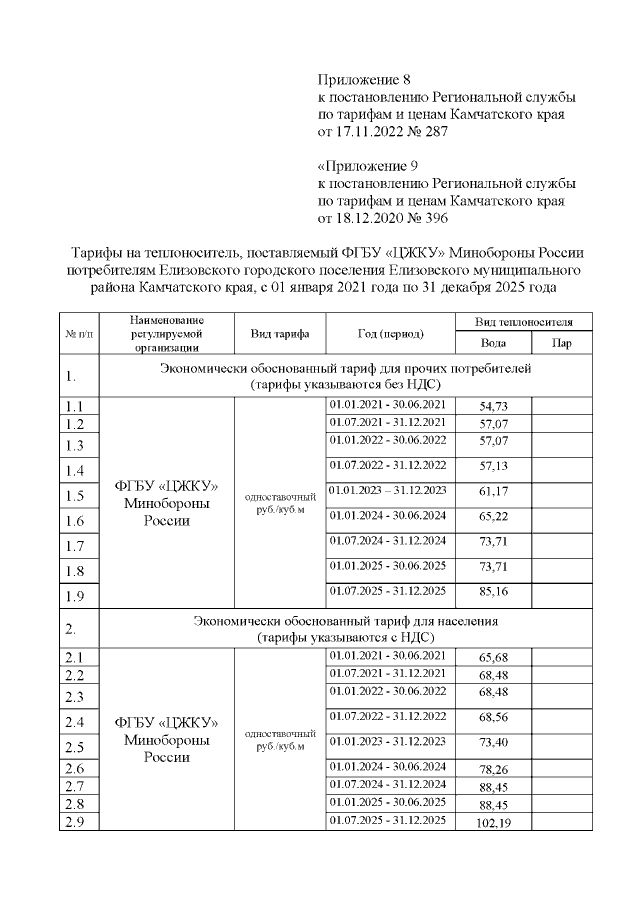 Приложение 8
к постановлению Региональной службы по тарифам и ценам Камчатского края от 17.11.2022 № 287

«Приложение 9
к постановлению Региональной службы по тарифам и ценам Камчатского края от 18.12.2020 № 396

Тарифы на теплоноситель, поставляемый ФГБУ «ЦЖКУ» Минобороны России потребителям Елизовского городского поселения Елизовского муниципального района Камчатского края, с 01 января 2021 года по 31 декабря 2025 года

| № п/п | Наименование регулируемой организации | Вид тарифа | Год (период) | Вид теплоносителя: Вода | Вид теплоносителя: Пар |
|---|---|---|---|---|---|
| 1. | Экономически обоснованный тариф для прочих потребителей (тарифы указываются без НДС) | | | | |
| 1.1 | ФГБУ «ЦЖКУ» Минобороны России | одноставочный руб./куб.м | 01.01.2021 - 30.06.2021 | 54,73 | |
| 1.2 | | | 01.07.2021 - 31.12.2021 | 57,07 | |
| 1.3 | | | 01.01.2022 - 30.06.2022 | 57,07 | |
| 1.4 | | | 01.07.2022 - 31.12.2022 | 57,13 | |
| 1.5 | | | 01.01.2023 – 31.12.2023 | 61,17 | |
| 1.6 | | | 01.01.2024 - 30.06.2024 | 65,22 | |
| 1.7 | | | 01.07.2024 - 31.12.2024 | 73,71 | |
| 1.8 | | | 01.01.2025 - 30.06.2025 | 73,71 | |
| 1.9 | | | 01.07.2025 - 31.12.2025 | 85,16 | |
| 2. | Экономически обоснованный тариф для населения (тарифы указываются с НДС) | | | | |
| 2.1 | ФГБУ «ЦЖКУ» Минобороны России | одноставочный руб./куб.м | 01.01.2021 - 30.06.2021 | 65,68 | |
| 2.2 | | | 01.07.2021 - 31.12.2021 | 68,48 | |
| 2.3 | | | 01.01.2022 - 30.06.2022 | 68,48 | |
| 2.4 | | | 01.07.2022 - 31.12.2022 | 68,56 | |
| 2.5 | | | 01.01.2023 - 31.12.2023 | 73,40 | |
| 2.6 | | | 01.01.2024 - 30.06.2024 | 78,26 | |
| 2.7 | | | 01.07.2024 - 31.12.2024 | 88,45 | |
| 2.8 | | | 01.01.2025 - 30.06.2025 | 88,45 | |
| 2.9 | | | 01.07.2025 - 31.12.2025 | 102,19 | |